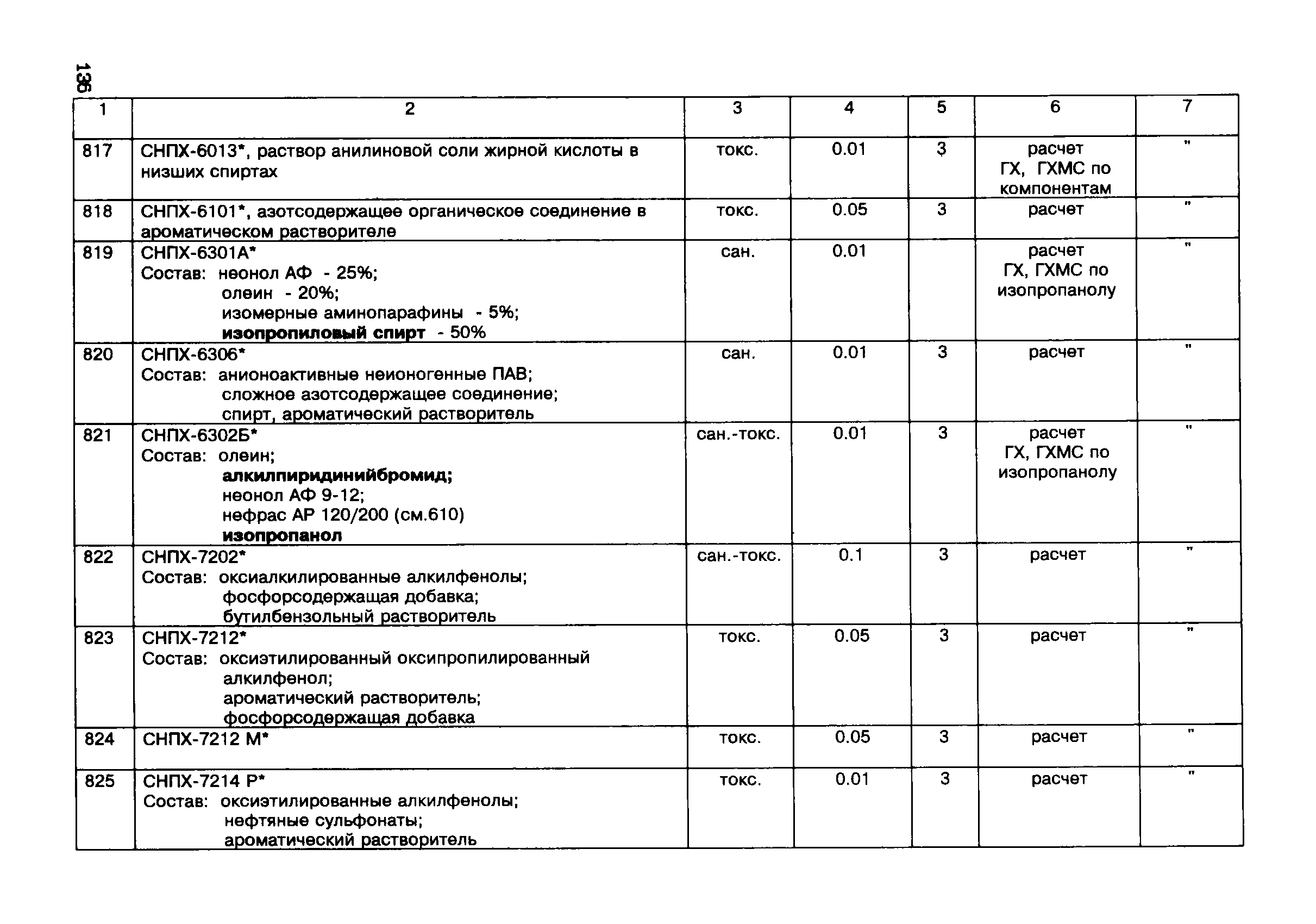 136

| 1 | 2 | 3 | 4 | 5 | 6 | 7 |
|---|---|---|---|---|---|---|
| 817 | СНПХ-6013*, раствор анилиновой соли жирной кислоты в низших спиртах | токс. | 0.01 | 3 | расчет ГХ, ГХМС по компонентам | " |
| 818 | СНПХ-6101*, азотсодержащее органическое соединение в ароматическом растворителе | токс. | 0.05 | 3 | расчет | " |
| 819 | СНПХ-6301А* Состав: неонол АФ - 25%; олеин - 20%; изомерные аминопарафины - 5%; изопропиловый спирт - 50% | сан. | 0.01 | | расчет ГХ, ГХМС по изопропанолу | " |
| 820 | СНПХ-6306* Состав: анионоактивные неионогенные ПАВ; сложное азотсодержащее соединение; спирт, ароматический растворитель | сан. | 0.01 | 3 | расчет | " |
| 821 | СНПХ-6302Б* Состав: олеин; алкилпиридинийбромид; неонол АФ 9-12; нефрас АР 120/200 (см.610) изопропанол | сан.-токс. | 0.01 | 3 | расчет ГХ, ГХМС по изопропанолу | " |
| 822 | СНПХ-7202* Состав: оксиалкилированные алкилфенолы; фосфорсодержащая добавка; бутилбензольный растворитель | сан.-токс. | 0.1 | 3 | расчет | " |
| 823 | СНПХ-7212* Состав: оксиэтилированный оксипропилированный алкилфенол; ароматический растворитель; фосфорсодержащая добавка | токс. | 0.05 | 3 | расчет | " |
| 824 | СНПХ-7212 М* | токс. | 0.05 | 3 | расчет | " |
| 825 | СНПХ-7214 Р* Состав: оксиэтилированные алкилфенолы; нефтяные сульфонаты; ароматический растворитель | токс. | 0.01 | 3 | расчет | " |